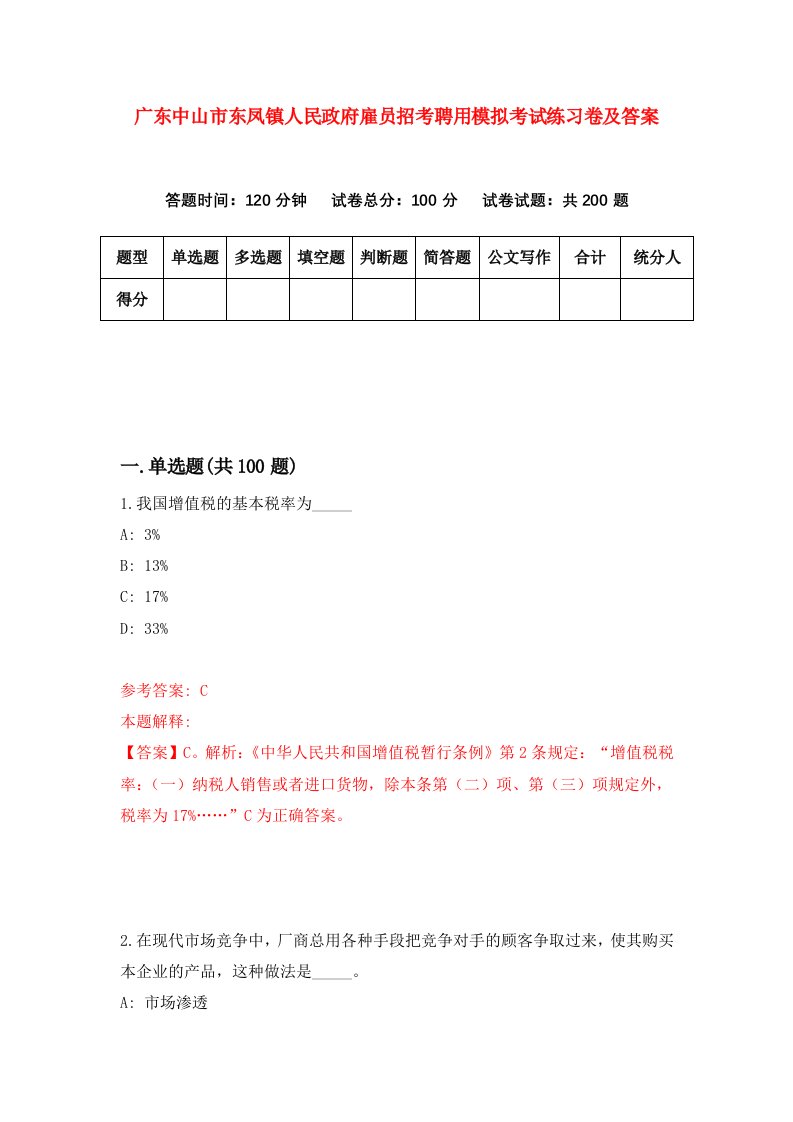 广东中山市东凤镇人民政府雇员招考聘用模拟考试练习卷及答案

答题时间：120 分钟　试卷总分：100 分　试卷试题：共 200 题

| 题型 | 单选题 | 多选题 | 填空题 | 判断题 | 简答题 | 公文写作 | 合计 | 统分人 |
|---|---|---|---|---|---|---|---|---|
| 得分 | | | | | | | | |

一.单选题(共 100 题)

1.我国增值税的基本税率为_____

A: 3%

B: 13%

C: 17%

D: 33%

参考答案: C

本题解释:

【答案】C。解析:《中华人民共和国增值税暂行条例》第 2 条规定：“增值税税率：（一）纳税人销售或者进口货物，除本条第（二）项、第（三）项规定外，税率为 17%……”C 为正确答案。

2.在现代市场竞争中，厂商总用各种手段把竞争对手的顾客争取过来，使其购买本企业的产品，这种做法是_____。

A: 市场渗透